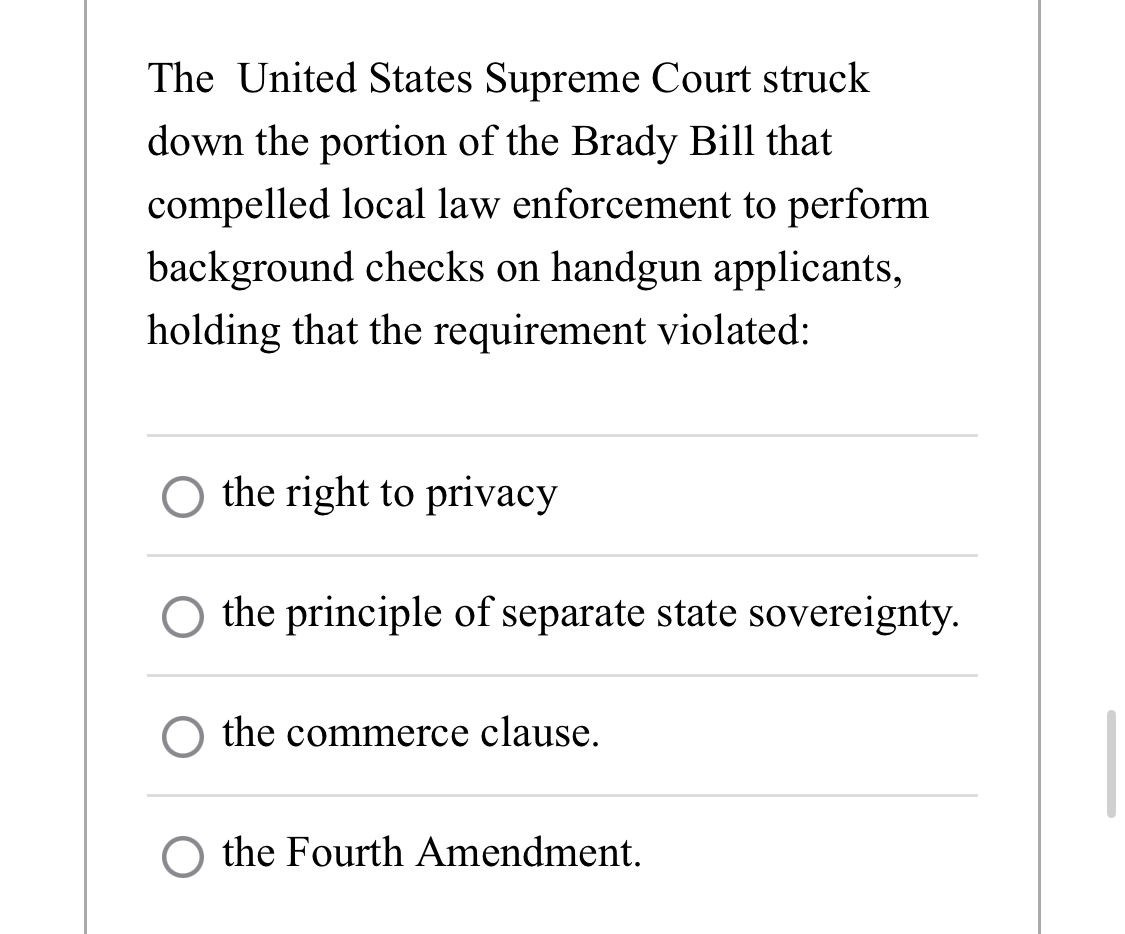 The United States Supreme Court struck down the portion of the Brady Bill that compelled local law enforcement to perform background checks on handgun applicants, holding that the requirement violated:

the right to privacy

the principle of separate state sovereignty.

the commerce clause.

the Fourth Amendment.